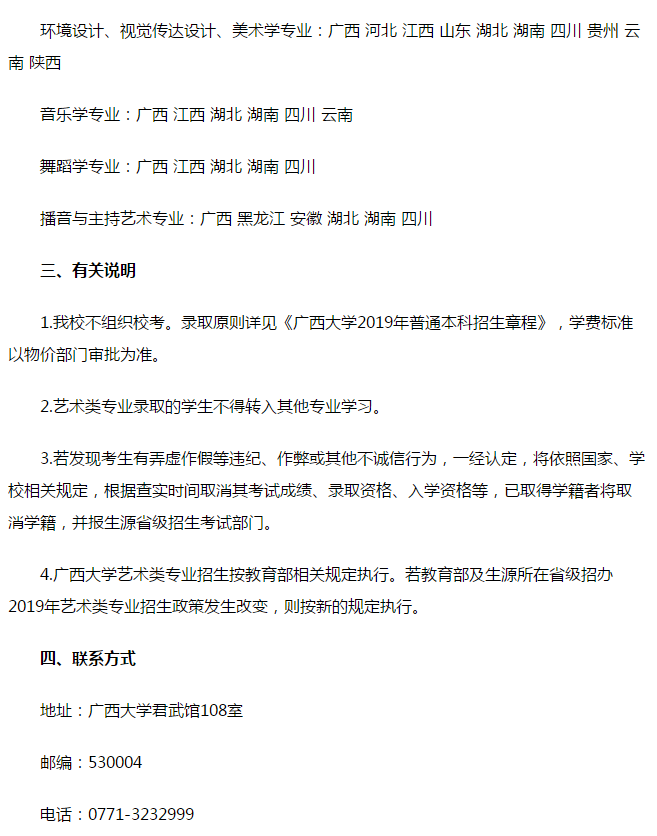 环境设计、视觉传达设计、美术学专业：广西 河北 江西 山东 湖北 湖南 四川 贵州 云南 陕西

音乐学专业：广西 江西 湖北 湖南 四川 云南

舞蹈学专业：广西 江西 湖北 湖南 四川

播音与主持艺术专业：广西 黑龙江 安徽 湖北 湖南 四川

三、有关说明

1.我校不组织校考。录取原则详见《广西大学2019年普通本科招生章程》，学费标准以物价部门审批为准。

2.艺术类专业录取的学生不得转入其他专业学习。

3.若发现考生有弄虚作假等违纪、作弊或其他不诚信行为，一经认定，将依照国家、学校相关规定，根据查实时间取消其考试成绩、录取资格、入学资格等，已取得学籍者将取消学籍，并报生源省级招生考试部门。

4.广西大学艺术类专业招生按教育部相关规定执行。若教育部及生源所在省级招办2019年艺术类专业招生政策发生改变，则按新的规定执行。

四、联系方式

地址：广西大学君武馆108室

邮编：530004

电话：0771-3232999